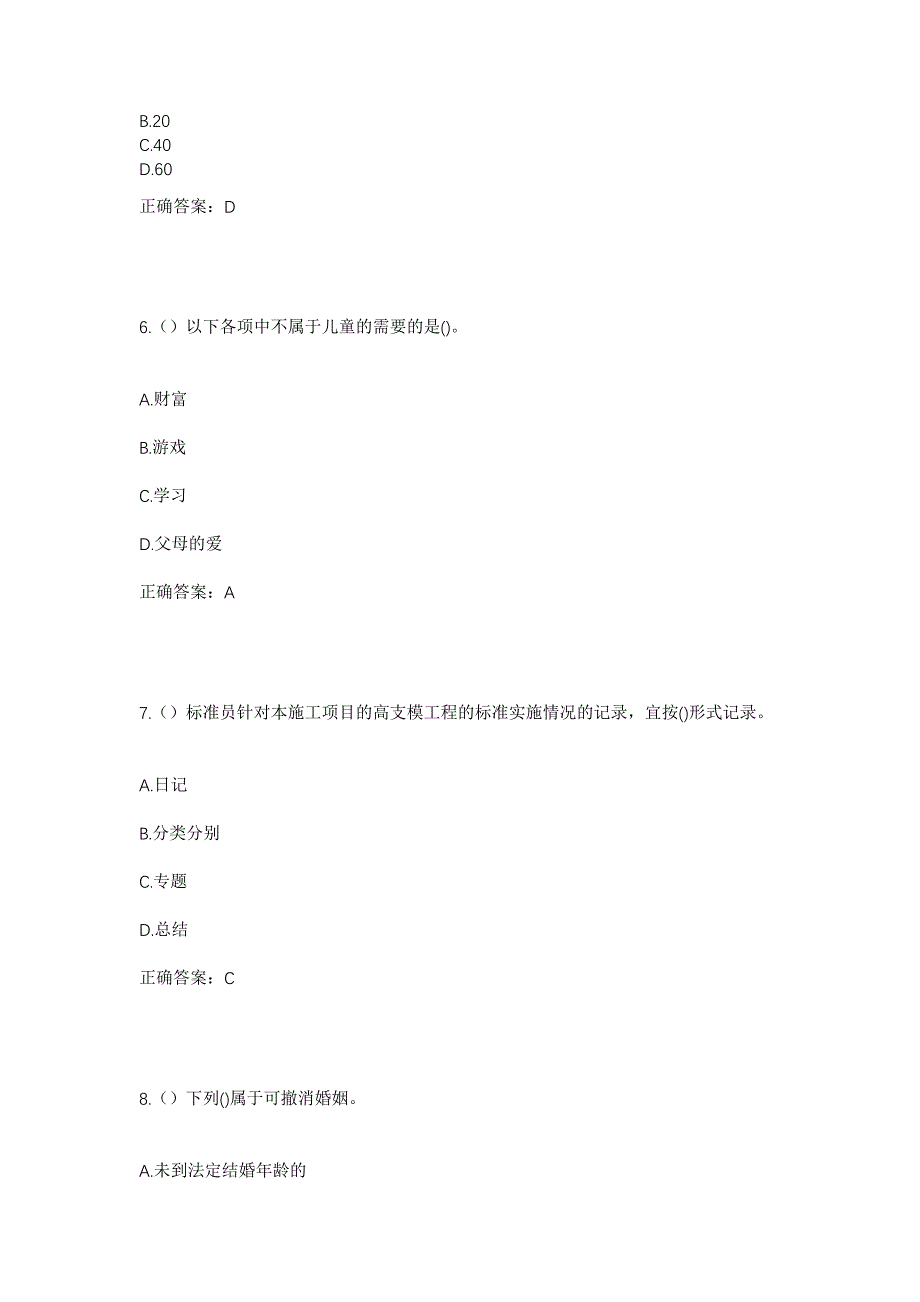 B.20
C.40
D.60

正确答案：D

6.（）以下各项中不属于儿童的需要的是()。

A.财富

B.游戏

C.学习

D.父母的爱

正确答案：A

7.（）标准员针对本施工项目的高支模工程的标准实施情况的记录，宜按()形式记录。

A.日记

B.分类分别

C.专题

D.总结

正确答案：C

8.（）下列()属于可撤消婚姻。

A.未到法定结婚年龄的